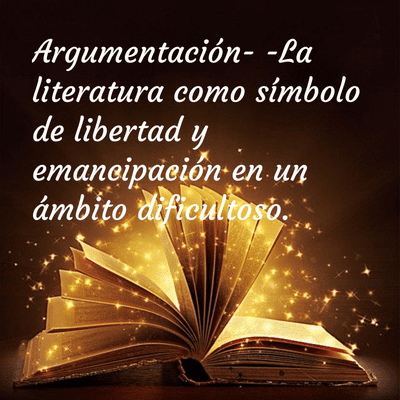 Argumentación- -La literatura como símbolo de libertad y emancipación en un ámbito dificultoso.